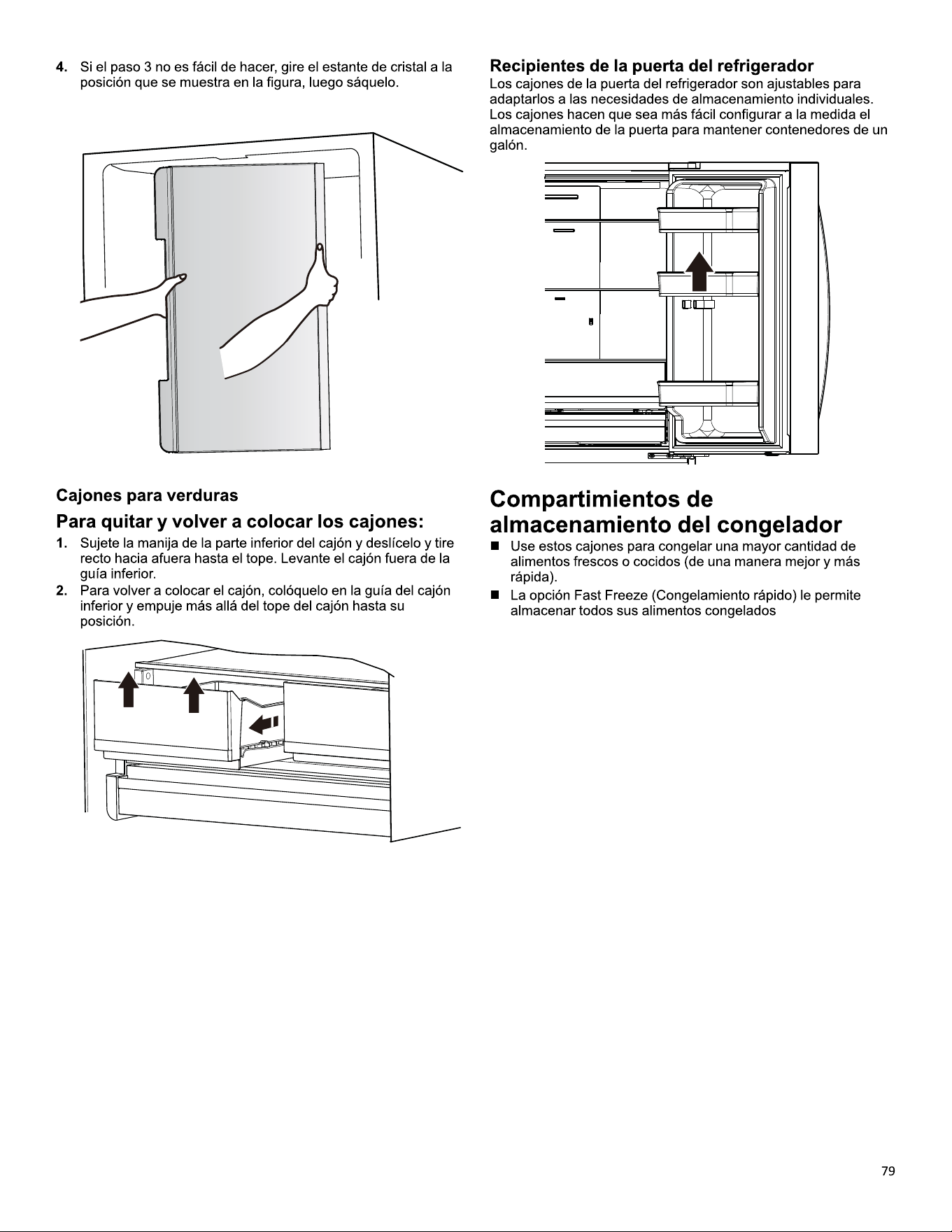 4. Si el paso 3 no es fácil de hacer, gire el estante de cristal a la posición que se muestra en la figura, luego sáquelo.

Cajones para verduras

Para quitar y volver a colocar los cajones:

1. Sujete la manija de la parte inferior del cajón y deslícelo y tire recto hacia afuera hasta el tope. Levante el cajón fuera de la guía inferior.
2. Para volver a colocar el cajón, colóquelo en la guía del cajón inferior y empuje más allá del tope del cajón hasta su posición.

Recipientes de la puerta del refrigerador

Los cajones de la puerta del refrigerador son ajustables para adaptarlos a las necesidades de almacenamiento individuales. Los cajones hacen que sea más fácil configurar a la medida el almacenamiento de la puerta para mantener contenedores de un galón.

Compartimientos de almacenamiento del congelador

■ Use estos cajones para congelar una mayor cantidad de alimentos frescos o cocidos (de una manera mejor y más rápida).
■ La opción Fast Freeze (Congelamiento rápido) le permite almacenar todos sus alimentos congelados

79